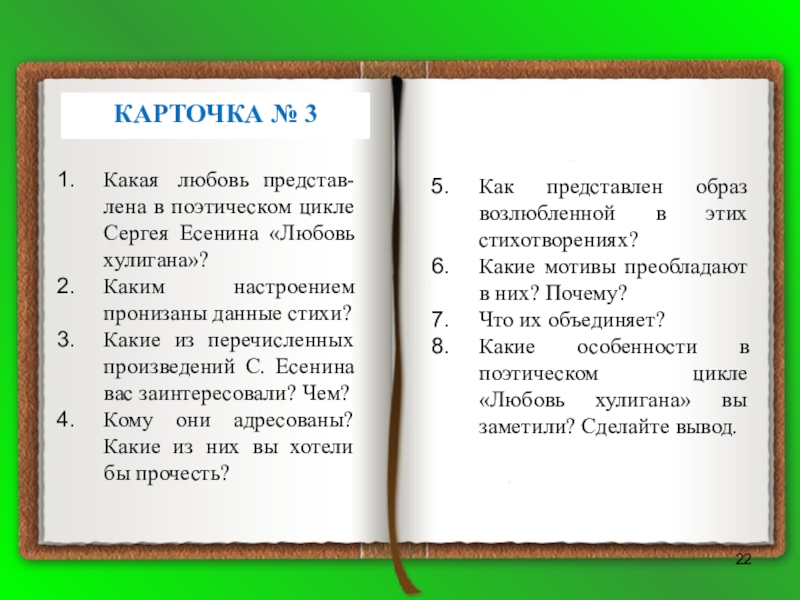 КАРТОЧКА № 3

1. Какая любовь представлена в поэтическом цикле Сергея Есенина «Любовь хулигана»?
2. Каким настроением пронизаны данные стихи?
3. Какие из перечисленных произведений С. Есенина вас заинтересовали? Чем?
4. Кому они адресованы? Какие из них вы хотели бы прочесть?

5. Как представлен образ возлюбленной в этих стихотворениях?
6. Какие мотивы преобладают в них? Почему?
7. Что их объединяет?
8. Какие особенности в поэтическом цикле «Любовь хулигана» вы заметили? Сделайте вывод.

22